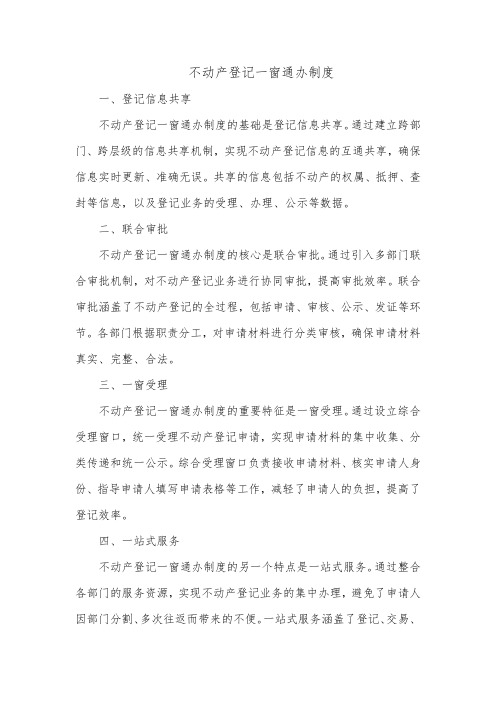 不动产登记一窗通办制度

一、登记信息共享

不动产登记一窗通办制度的基础是登记信息共享。通过建立跨部门、跨层级的信息共享机制，实现不动产登记信息的互通共享，确保信息实时更新、准确无误。共享的信息包括不动产的权属、抵押、查封等信息，以及登记业务的受理、办理、公示等数据。

二、联合审批

不动产登记一窗通办制度的核心是联合审批。通过引入多部门联合审批机制，对不动产登记业务进行协同审批，提高审批效率。联合审批涵盖了不动产登记的全过程，包括申请、审核、公示、发证等环节。各部门根据职责分工，对申请材料进行分类审核，确保申请材料真实、完整、合法。

三、一窗受理

不动产登记一窗通办制度的重要特征是一窗受理。通过设立综合受理窗口，统一受理不动产登记申请，实现申请材料的集中收集、分类传递和统一公示。综合受理窗口负责接收申请材料、核实申请人身份、指导申请人填写申请表格等工作，减轻了申请人的负担，提高了登记效率。

四、一站式服务

不动产登记一窗通办制度的另一个特点是一站式服务。通过整合各部门的服务资源，实现不动产登记业务的集中办理，避免了申请人因部门分割、多次往返而带来的不便。一站式服务涵盖了登记、交易、